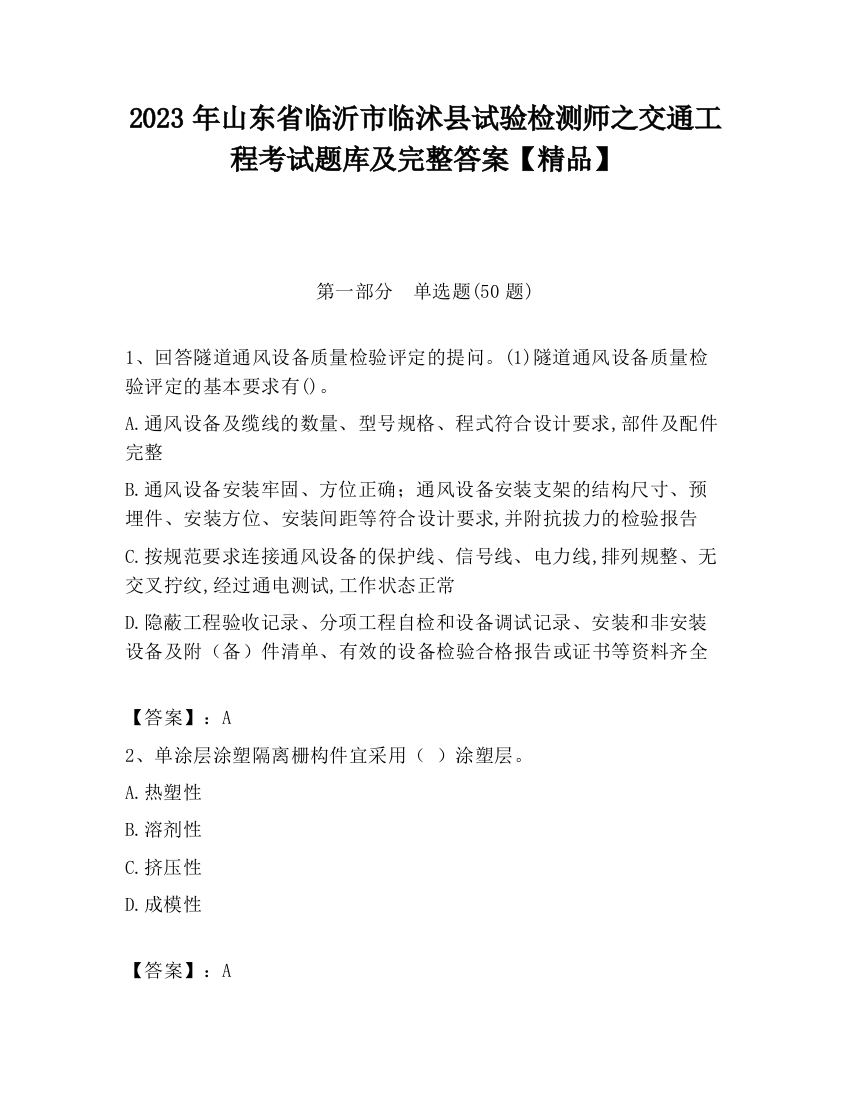 2023 年山东省临沂市临沭县试验检测师之交通工程考试题库及完整答案【精品】

第一部分　单选题(50 题)

1、回答隧道通风设备质量检验评定的提问。(1)隧道通风设备质量检验评定的基本要求有()。

A.通风设备及缆线的数量、型号规格、程式符合设计要求,部件及配件完整

B.通风设备安装牢固、方位正确；通风设备安装支架的结构尺寸、预埋件、安装方位、安装间距等符合设计要求,并附抗拔力的检验报告

C.按规范要求连接通风设备的保护线、信号线、电力线,排列规整、无交叉拧纹,经过通电测试,工作状态正常

D.隐蔽工程验收记录、分项工程自检和设备调试记录、安装和非安装设备及附（备）件清单、有效的设备检验合格报告或证书等资料齐全

【答案】：A

2、单涂层涂塑隔离栅构件宜采用（ ）涂塑层。

A.热塑性

B.溶剂性

C.挤压性

D.成模性

【答案】：A